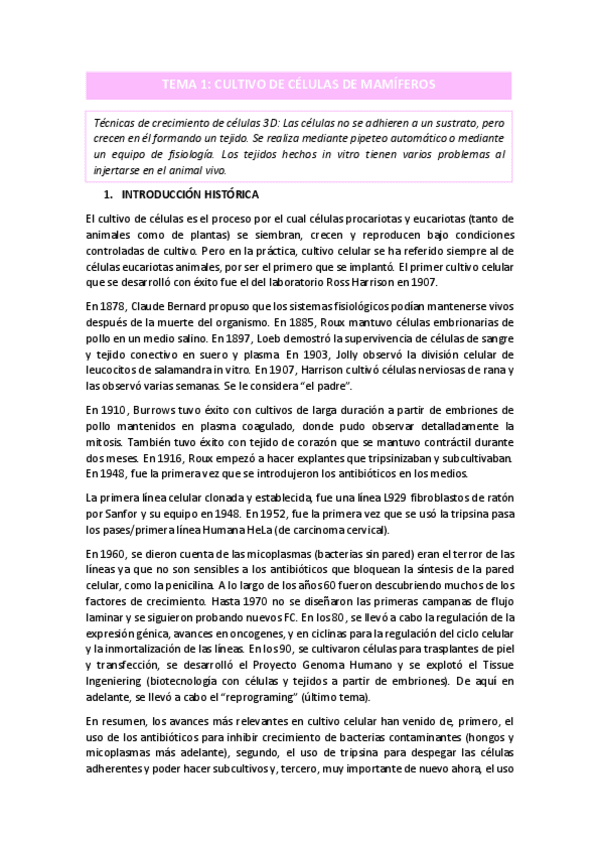 TEMA 1: CULTIVO DE CÉLULAS DE MAMÍFEROS

Técnicas de crecimiento de células 3D: Las células no se adhieren a un sustrato, pero crecen en él formando un tejido. Se realiza mediante pipeteo automático o mediante un equipo de fisiología. Los tejidos hechos in vitro tienen varios problemas al injertarse en el animal vivo.

1. INTRODUCCIÓN HISTÓRICA

El cultivo de células es el proceso por el cual células procariotas y eucariotas (tanto de animales como de plantas) se siembran, crecen y reproducen bajo condiciones controladas de cultivo. Pero en la práctica, cultivo celular se ha referido siempre al de células eucariotas animales, por ser el primero que se implantó. El primer cultivo celular que se desarrolló con éxito fue el del laboratorio Ross Harrison en 1907.

En 1878, Claude Bernard propuso que los sistemas fisiológicos podían mantenerse vivos después de la muerte del organismo. En 1885, Roux mantuvo células embrionarias de pollo en un medio salino. En 1897, Loeb demostró la supervivencia de células de sangre y tejido conectivo en suero y plasma. En 1903, Jolly observó la división celular de leucocitos de salamandra in vitro. En 1907, Harrison cultivó células nerviosas de rana y las observó varias semanas. Se le considera "el padre".

En 1910, Burrows tuvo éxito con cultivos de larga duración a partir de embriones de pollo mantenidos en plasma coagulado, donde pudo observar detalladamente la mitosis. También tuvo éxito con tejido de corazón que se mantuvo contráctil durante dos meses. En 1916, Roux empezó a hacer explantes que tripsinizaban y subcultivaban. En 1948, fue la primera vez que se introdujeron los antibióticos en los medios.

La primera línea celular clonada y establecida, fue una línea L929 fibroblastos de ratón por Sanfor y su equipo en 1948. En 1952, fue la primera vez que se usó la tripsina pasa los pases/primera línea Humana HeLa (de carcinoma cervical).

En 1960, se dieron cuenta de las micoplasmas (bacterias sin pared) eran el terror de las líneas ya que no son sensibles a los antibióticos que bloquean la síntesis de la pared celular, como la penicilina. A lo largo de los años 60 fueron descubriendo muchos de los factores de crecimiento. Hasta 1970 no se diseñaron las primeras campanas de flujo laminar y se siguieron probando nuevos FC. En los 80, se llevó a cabo la regulación de la expresión génica, avances en oncogenes, y en ciclinas para la regulación del ciclo celular y la inmortalización de las líneas. En los 90, se cultivaron células para trasplantes de piel y transfección, se desarrolló el Proyecto Genoma Humano y se explotó el Tissue Ingeniering (biotecnología con células y tejidos a partir de embriones). De aquí en adelante, se llevó a cabo el "reprograming" (último tema).

En resumen, los avances más relevantes en cultivo celular han venido de, primero, el uso de los antibióticos para inhibir crecimiento de bacterias contaminantes (hongos y micoplasmas más adelante), segundo, el uso de tripsina para despegar las células adherentes y poder hacer subcultivos y, tercero, muy importante de nuevo ahora, el uso